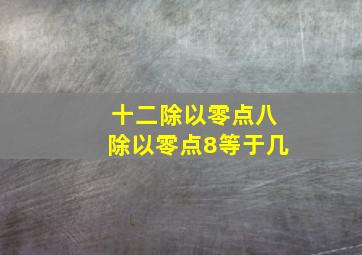 十二除以零点八
除以零点8等于几